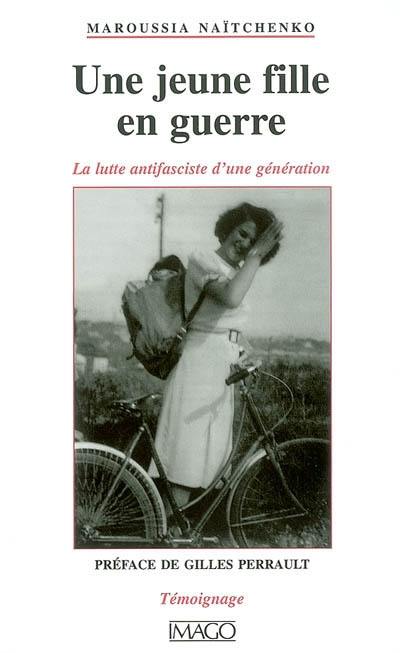 MAROUSSIA NAÏTCHENKO

Une jeune fille en guerre

La lutte antifasciste d'une génération

PRÉFACE DE GILLES PERRAULT

Témoignage

IMAGO